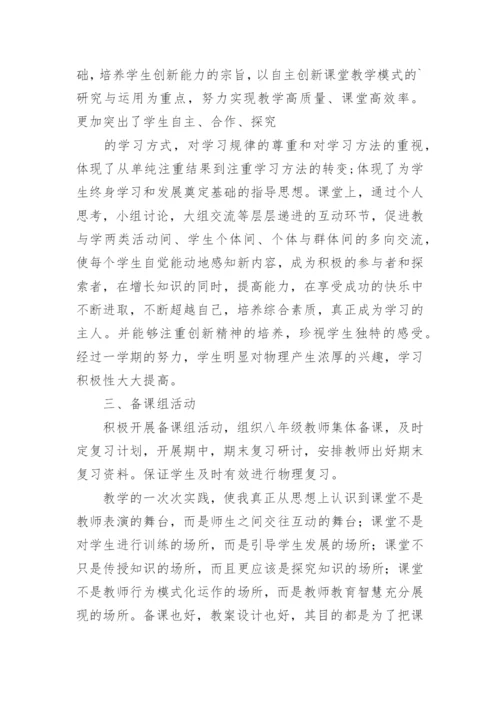 础，培养学生创新能力的宗旨，以自主创新课堂教学模式的`研究与运用为重点，努力实现教学高质量、课堂高效率。更加突出了学生自主、合作、探究

的学习方式，对学习规律的尊重和对学习方法的重视，体现了从单纯注重结果到注重学习方法的转变；体现了为学生终身学习和发展奠定基础的指导思想。课堂上，通过个人思考，小组讨论，大组交流等层层递进的互动环节，促进教与学两类活动间、学生个体间、个体与群体间的多向交流，使每个学生自觉能动地感知新内容，成为积极的参与者和探索者，在增长知识的同时，提高能力，在享受成功的快乐中不断进取，不断超越自己，培养综合素质，真正成为学习的主人。并能够注重创新精神的培养，珍视学生独特的感受。经过一学期的努力，学生明显对物理产生浓厚的兴趣，学习积极性大大提高。

三、备课组活动

积极开展备课组活动，组织八年级教师集体备课，及时定复习计划，开展期中，期末复习研讨，安排教师出好期末复习资料。保证学生及时有效进行物理复习。

教学的一次次实践，使我真正从思想上认识到课堂不是教师表演的舞台，而是师生之间交往互动的舞台；课堂不是对学生进行训练的场所，而是引导学生发展的场所；课堂不只是传授知识的场所，而且更应该是探究知识的场所；课堂不是教师行为模式化运作的场所，而是教师教育智慧充分展现的场所。备课也好，教案设计也好，其目的都是为了把课